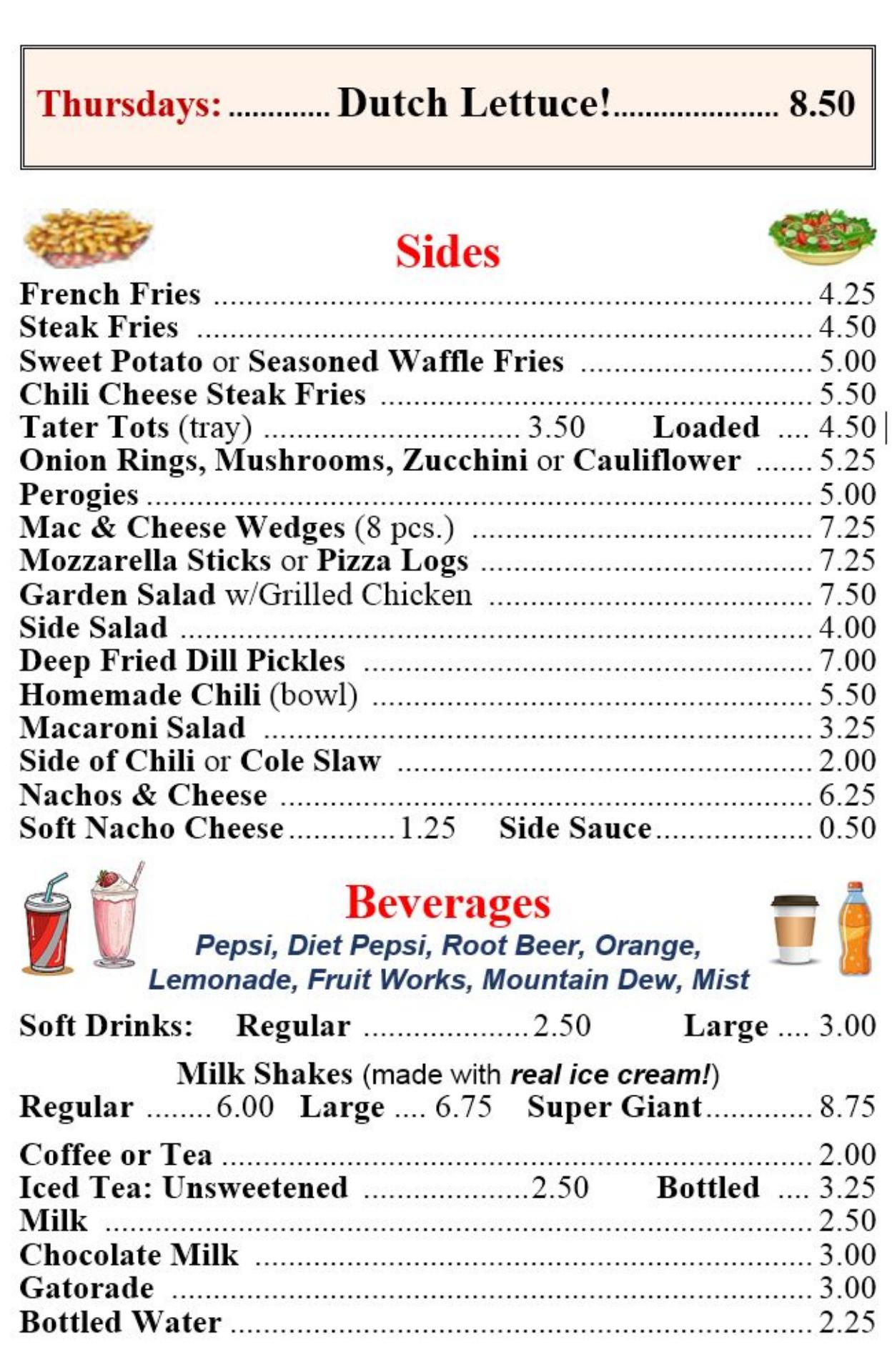 Thursdays: Dutch Lettuce! 8.50

Sides

French Fries 4.25
Steak Fries 4.50
Sweet Potato or Seasoned Waffle Fries 5.00
Chili Cheese Steak Fries 5.50
Tater Tots (tray) 3.50 Loaded 4.50
Onion Rings, Mushrooms, Zucchini or Cauliflower 5.25
Perogies 5.00
Mac & Cheese Wedges (8 pcs.) 7.25
Mozzarella Sticks or Pizza Logs 7.25
Garden Salad w/Grilled Chicken 7.50
Side Salad 4.00
Deep Fried Dill Pickles 7.00
Homemade Chili (bowl) 5.50
Macaroni Salad 3.25
Side of Chili or Cole Slaw 2.00
Nachos & Cheese 6.25
Soft Nacho Cheese 1.25 Side Sauce 0.50

Beverages

Pepsi, Diet Pepsi, Root Beer, Orange, Lemonade, Fruit Works, Mountain Dew, Mist

Soft Drinks: Regular 2.50 Large 3.00

Milk Shakes (made with real ice cream!)
Regular 6.00 Large 6.75 Super Giant 8.75

Coffee or Tea 2.00
Iced Tea: Unsweetened 2.50 Bottled 3.25
Milk 2.50
Chocolate Milk 3.00
Gatorade 3.00
Bottled Water 2.25